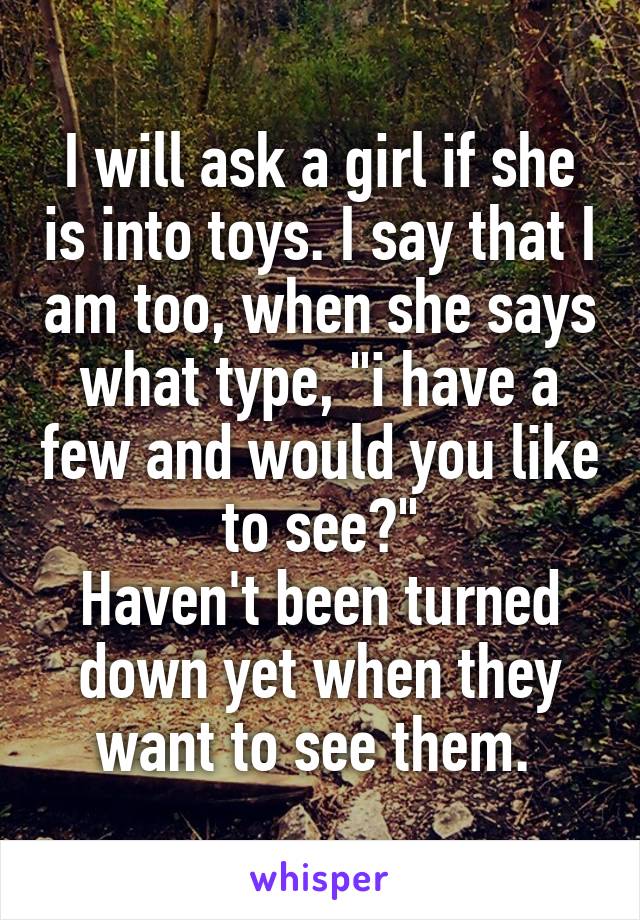 I will ask a girl if she is into toys. I say that I am too, when she says what type, "i have a few and would you like to see?"
Haven't been turned down yet when they want to see them.

whisper